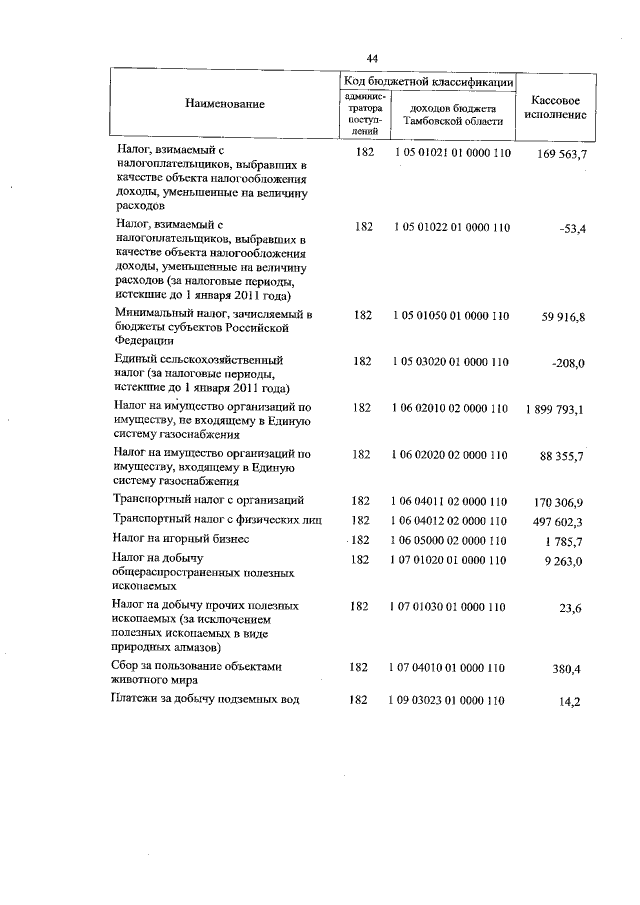 44

| Наименование | Код бюджетной классификации: администратора поступлений | Код бюджетной классификации: доходов бюджета Тамбовской области | Кассовое исполнение |
|---|---|---|---|
| Налог, взимаемый с налогоплательщиков, выбравших в качестве объекта налогообложения доходы, уменьшенные на величину расходов | 182 | 1 05 01021 01 0000 110 | 169 563,7 |
| Налог, взимаемый с налогоплательщиков, выбравших в качестве объекта налогообложения доходы, уменьшенные на величину расходов (за налоговые периоды, истекшие до 1 января 2011 года) | 182 | 1 05 01022 01 0000 110 | -53,4 |
| Минимальный налог, зачисляемый в бюджеты субъектов Российской Федерации | 182 | 1 05 01050 01 0000 110 | 59 916,8 |
| Единый сельскохозяйственный налог (за налоговые периоды, истекшие до 1 января 2011 года) | 182 | 1 05 03020 01 0000 110 | -208,0 |
| Налог на имущество организаций по имуществу, не входящему в Единую систему газоснабжения | 182 | 1 06 02010 02 0000 110 | 1 899 793,1 |
| Налог на имущество организаций по имуществу, входящему в Единую систему газоснабжения | 182 | 1 06 02020 02 0000 110 | 88 355,7 |
| Транспортный налог с организаций | 182 | 1 06 04011 02 0000 110 | 170 306,9 |
| Транспортный налог с физических лиц | 182 | 1 06 04012 02 0000 110 | 497 602,3 |
| Налог на игорный бизнес | 182 | 1 06 05000 02 0000 110 | 1 785,7 |
| Налог на добычу общераспространенных полезных ископаемых | 182 | 1 07 01020 01 0000 110 | 9 263,0 |
| Налог на добычу прочих полезных ископаемых (за исключением полезных ископаемых в виде природных алмазов) | 182 | 1 07 01030 01 0000 110 | 23,6 |
| Сбор за пользование объектами животного мира | 182 | 1 07 04010 01 0000 110 | 380,4 |
| Платежи за добычу подземных вод | 182 | 1 09 03023 01 0000 110 | 14,2 |